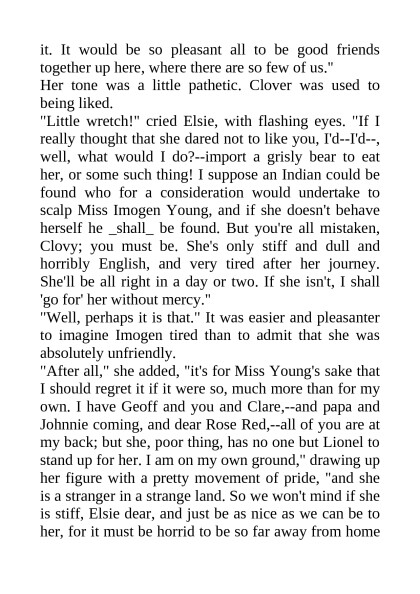 it. It would be so pleasant all to be good friends together up here, where there are so few of us."
Her tone was a little pathetic. Clover was used to being liked.
"Little wretch!" cried Elsie, with flashing eyes. "If I really thought that she dared not to like you, I'd--I'd--, well, what would I do?--import a grisly bear to eat her, or some such thing! I suppose an Indian could be found who for a consideration would undertake to scalp Miss Imogen Young, and if she doesn't behave herself he _shall_ be found. But you're all mistaken, Clovy; you must be. She's only stiff and dull and horribly English, and very tired after her journey. She'll be all right in a day or two. If she isn't, I shall 'go for' her without mercy."
"Well, perhaps it is that." It was easier and pleasanter to imagine Imogen tired than to admit that she was absolutely unfriendly.
"After all," she added, "it's for Miss Young's sake that I should regret it if it were so, much more than for my own. I have Geoff and you and Clare,--and papa and Johnnie coming, and dear Rose Red,--all of you are at my back; but she, poor thing, has no one but Lionel to stand up for her. I am on my own ground," drawing up her figure with a pretty movement of pride, "and she is a stranger in a strange land. So we won't mind if she is stiff, Elsie dear, and just be as nice as we can be to her, for it must be horrid to be so far away from home